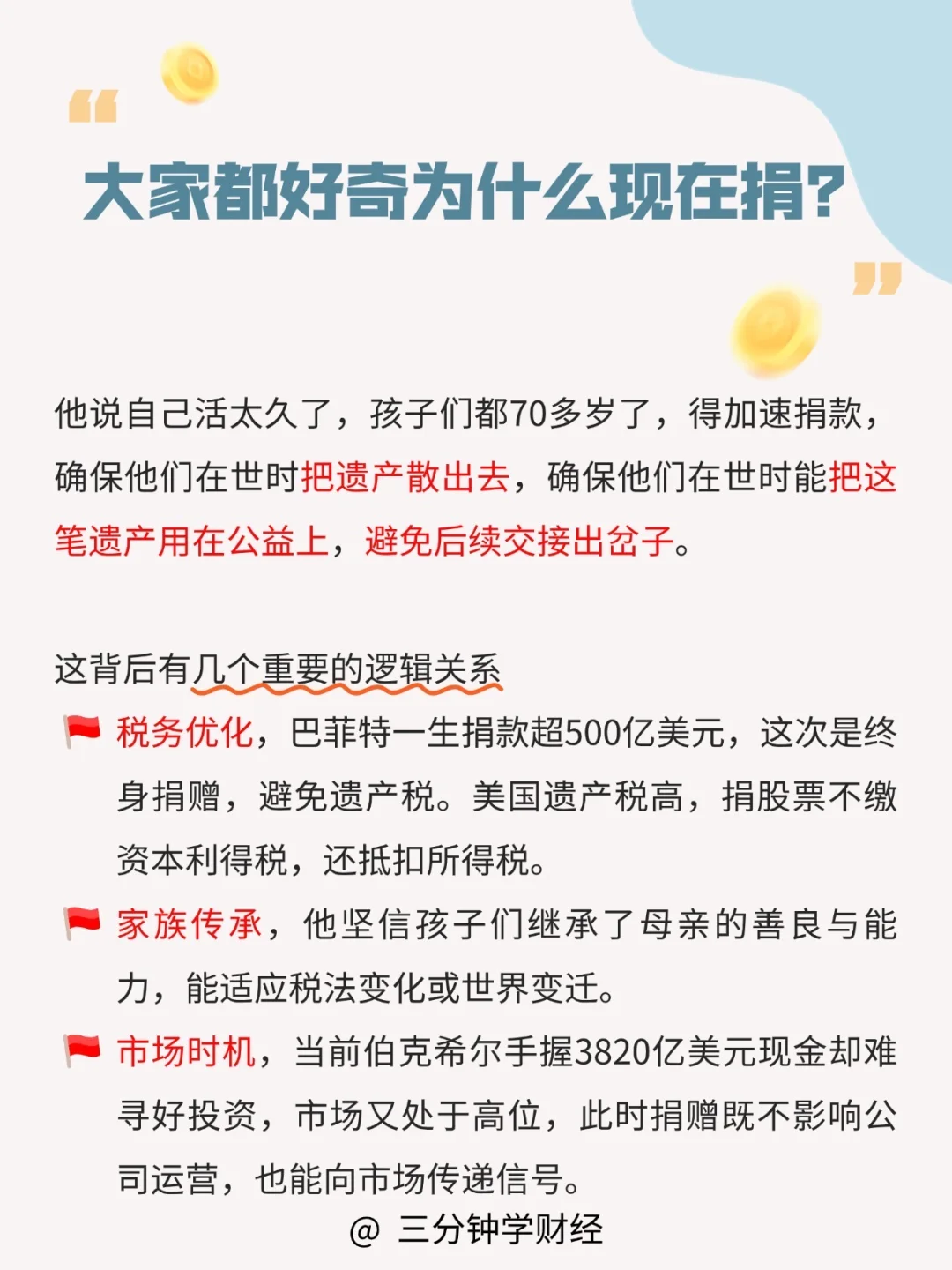 大家都好奇为什么现在捐?

他说自己活太久了，孩子们都70多岁了，得加速捐款，确保他们在世时把遗产散出去，确保他们在世时能把这笔遗产用在公益上，避免后续交接出岔子。

这背后有几个重要的逻辑关系

税务优化，巴菲特一生捐款超500亿美元，这次是终身捐赠，避免遗产税。美国遗产税高，捐股票不缴资本利得税，还抵扣所得税。

家族传承，他坚信孩子们继承了母亲的善良与能力，能适应税法变化或世界变迁。

市场时机，当前伯克希尔手握3820亿美元现金却难寻好投资，市场又处于高位，此时捐赠既不影响公司运营，也能向市场传递信号。

@ 三分钟学财经